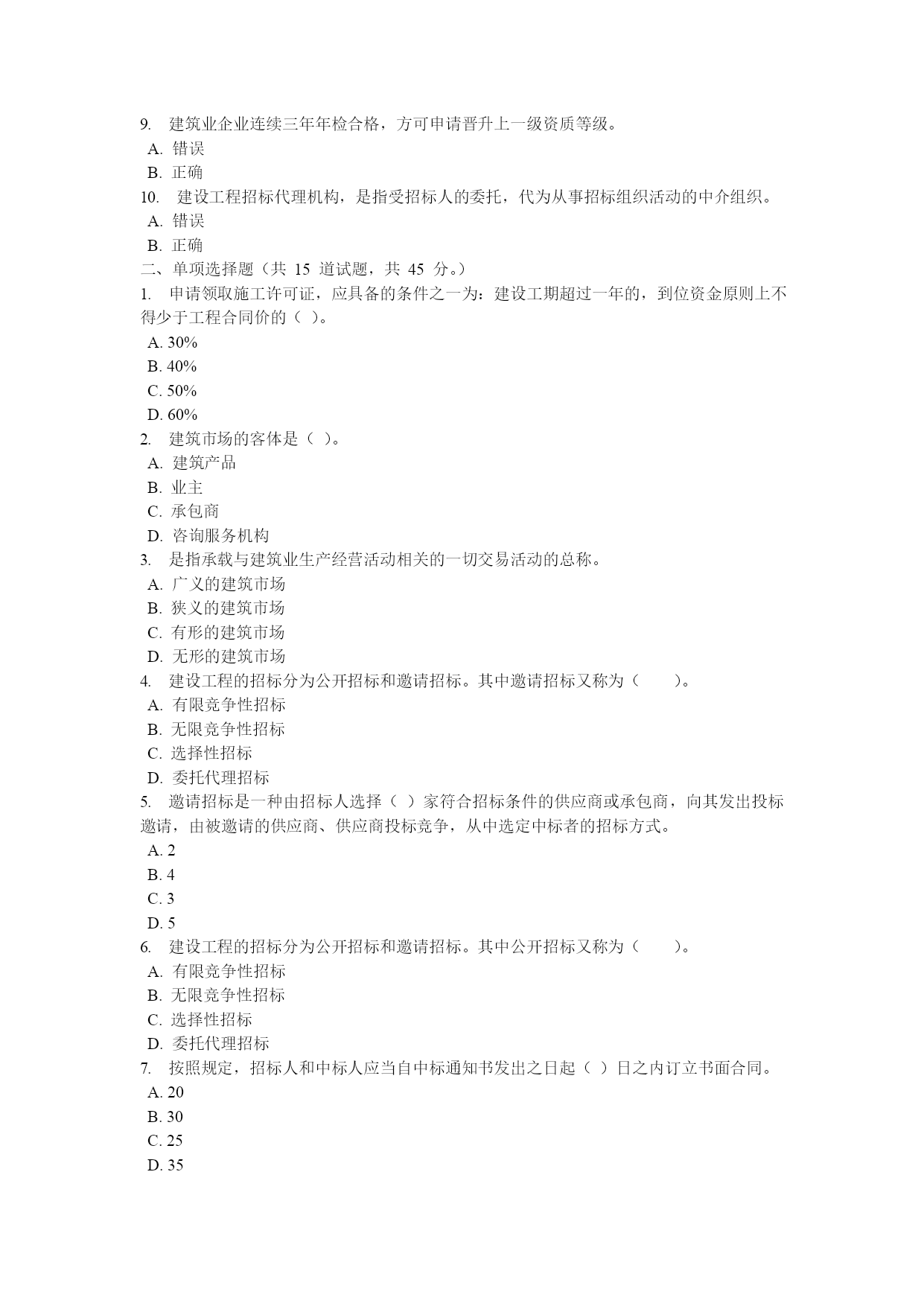 9. 建筑业企业连续三年年检合格，方可申请晋升上一级资质等级。
A. 错误
B. 正确
10. 建设工程招标代理机构，是指受招标人的委托，代为从事招标组织活动的中介组织。
A. 错误
B. 正确
二、单项选择题（共 15 道试题，共 45 分。）
1. 申请领取施工许可证，应具备的条件之一为：建设工期超过一年的，到位资金原则上不得少于工程合同价的（ ）。
A. 30%
B. 40%
C. 50%
D. 60%
2. 建筑市场的客体是（ ）。
A. 建筑产品
B. 业主
C. 承包商
D. 咨询服务机构
3. 是指承载与建筑业生产经营活动相关的一切交易活动的总称。
A. 广义的建筑市场
B. 狭义的建筑市场
C. 有形的建筑市场
D. 无形的建筑市场
4. 建设工程的招标分为公开招标和邀请招标。其中邀请招标又称为（ ）。
A. 有限竞争性招标
B. 无限竞争性招标
C. 选择性招标
D. 委托代理招标
5. 邀请招标是一种由招标人选择（ ）家符合招标条件的供应商或承包商，向其发出投标邀请，由被邀请的供应商、供应商投标竞争，从中选定中标者的招标方式。
A. 2
B. 4
C. 3
D. 5
6. 建设工程的招标分为公开招标和邀请招标。其中公开招标又称为（ ）。
A. 有限竞争性招标
B. 无限竞争性招标
C. 选择性招标
D. 委托代理招标
7. 按照规定，招标人和中标人应当自中标通知书发出之日起（ ）日之内订立书面合同。
A. 20
B. 30
C. 25
D. 35